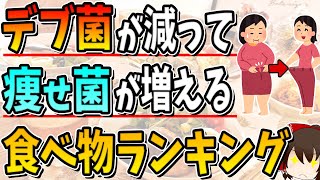 デブ菌が減って
痩せ菌が増える
食べ物ランキング